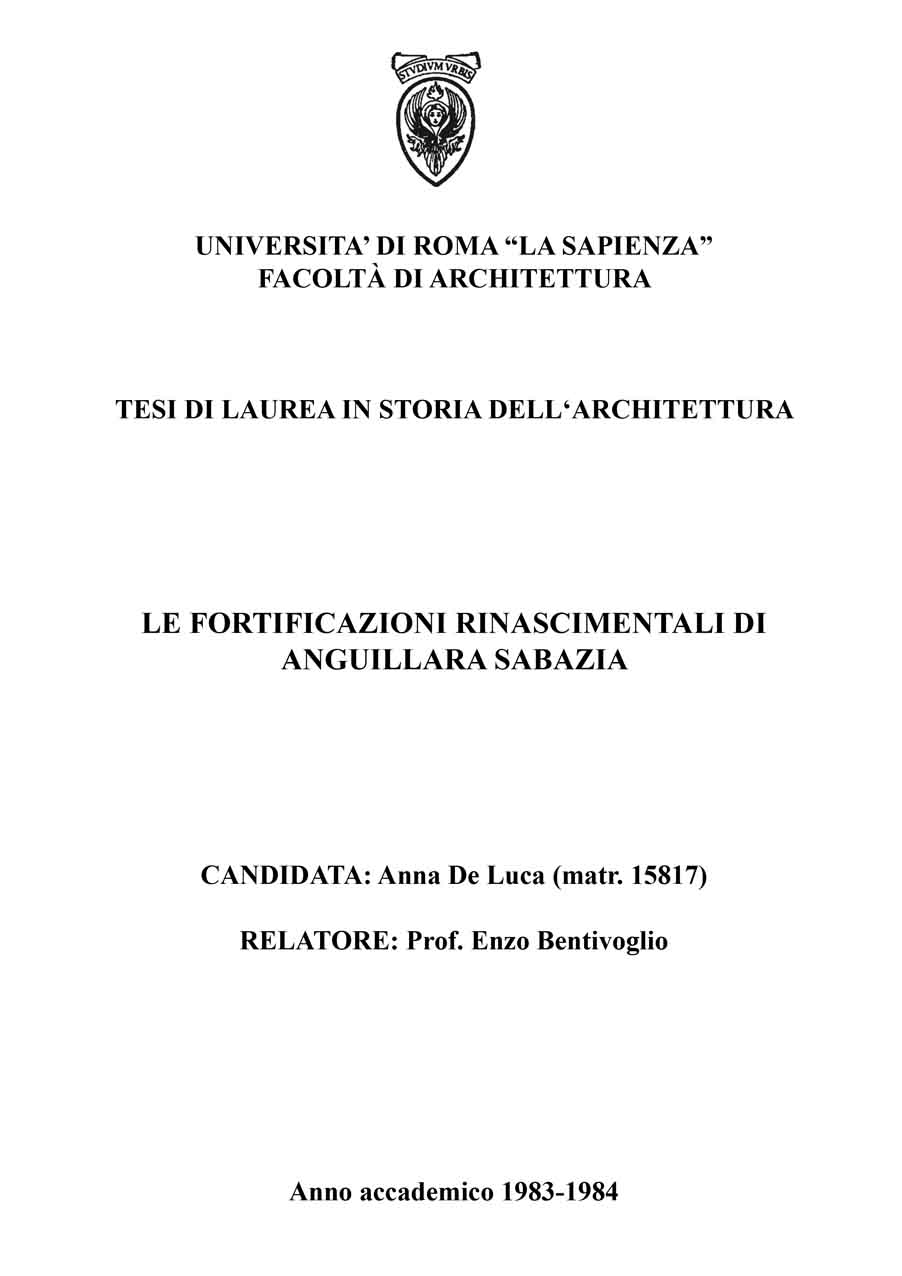 STVDIVM VRBIS

UNIVERSITA' DI ROMA "LA SAPIENZA"
FACOLTÀ DI ARCHITETTURA

TESI DI LAUREA IN STORIA DELL'ARCHITETTURA

LE FORTIFICAZIONI RINASCIMENTALI DI ANGUILLARA SABAZIA

CANDIDATA: Anna De Luca (matr. 15817)

RELATORE: Prof. Enzo Bentivoglio

Anno accademico 1983-1984